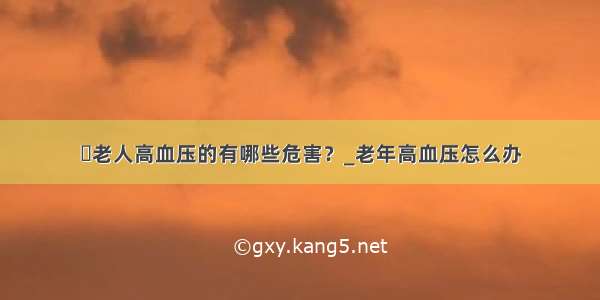 老人高血压的有哪些危害？_老年高血压怎么办

©gxy.kang5.net